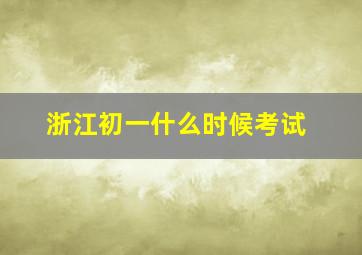 浙江初一什么时候考试